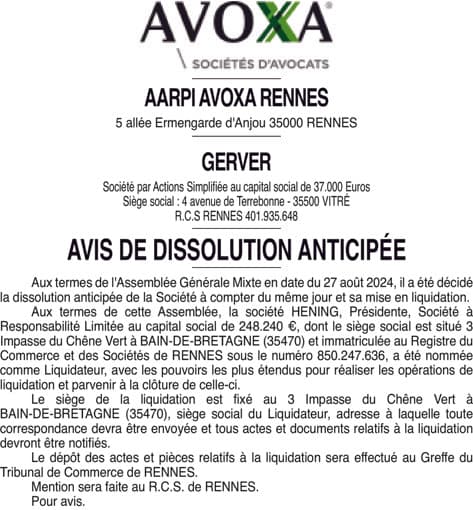 AVOXA®

SOCIÉTÉS D'AVOCATS

AARPI AVOXA RENNES

5 allée Ermengarde d'Anjou 35000 RENNES

GERVER

Société par Actions Simplifiée au capital social de 37.000 Euros
Siège social : 4 avenue de Terrebonne - 35500 VITRÉ
R.C.S RENNES 401.935.648

AVIS DE DISSOLUTION ANTICIPÉE

Aux termes de l'Assemblée Générale Mixte en date du 27 août 2024, il a été décidé la dissolution anticipée de la Société à compter du même jour et sa mise en liquidation.

Aux termes de cette Assemblée, la société HENING, Présidente, Société à Responsabilité Limitée au capital social de 248.240 €, dont le siège social est situé 3 Impasse du Chêne Vert à BAIN-DE-BRETAGNE (35470) et immatriculée au Registre du Commerce et des Sociétés de RENNES sous le numéro 850.247.636, a été nommée comme Liquidateur, avec les pouvoirs les plus étendus pour réaliser les opérations de liquidation et parvenir à la clôture de celle-ci.

Le siège de la liquidation est fixé au 3 Impasse du Chêne Vert à BAIN-DE-BRETAGNE (35470), siège social du Liquidateur, adresse à laquelle toute correspondance devra être envoyée et tous actes et documents relatifs à la liquidation devront être notifiés.

Le dépôt des actes et pièces relatifs à la liquidation sera effectué au Greffe du Tribunal de Commerce de RENNES.

Mention sera faite au R.C.S. de RENNES.

Pour avis.